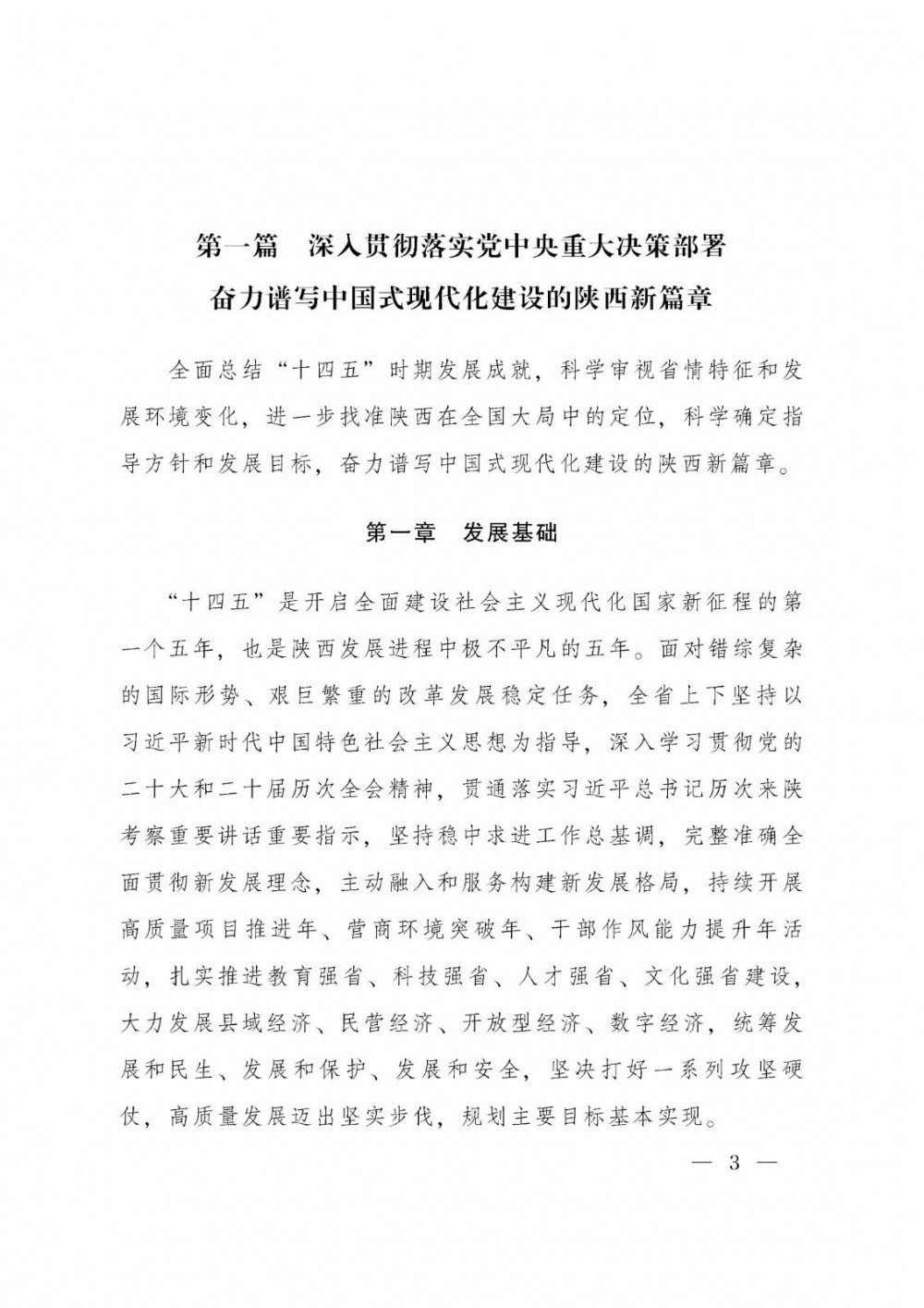 第一篇　深入贯彻落实党中央重大决策部署
奋力谱写中国式现代化建设的陕西新篇章

全面总结“十四五”时期发展成就，科学审视省情特征和发展环境变化，进一步找准陕西在全国大局中的定位，科学确定指导方针和发展目标，奋力谱写中国式现代化建设的陕西新篇章。

第一章　发展基础

“十四五”是开启全面建设社会主义现代化国家新征程的第一个五年，也是陕西发展进程中极不平凡的五年。面对错综复杂的国际形势、艰巨繁重的改革发展稳定任务，全省上下坚持以习近平新时代中国特色社会主义思想为指导，深入学习贯彻党的二十大和二十届历次全会精神，贯通落实习近平总书记历次来陕考察重要讲话重要指示，坚持稳中求进工作总基调，完整准确全面贯彻新发展理念，主动融入和服务构建新发展格局，持续开展高质量项目推进年、营商环境突破年、干部作风能力提升年活动，扎实推进教育强省、科技强省、人才强省、文化强省建设，大力发展县域经济、民营经济、开放型经济、数字经济，统筹发展和民生、发展和保护、发展和安全，坚决打好一系列攻坚硬仗，高质量发展迈出坚实步伐，规划主要目标基本实现。

— 3 —